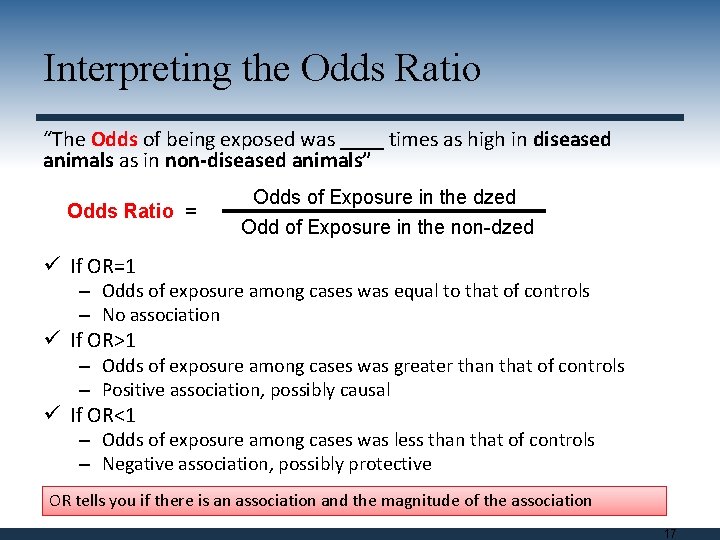 Interpreting the Odds Ratio

"The Odds of being exposed was ____ times as high in diseased animals as in non-diseased animals"

Odds Ratio = $\frac{\text{Odds of Exposure in the dzed}}{\text{Odd of Exposure in the non-dzed}}$

✓ If OR=1
– Odds of exposure among cases was equal to that of controls
– No association

✓ If OR>1
– Odds of exposure among cases was greater than that of controls
– Positive association, possibly causal

✓ If OR<1
– Odds of exposure among cases was less than that of controls
– Negative association, possibly protective

OR tells you if there is an association and the magnitude of the association

17